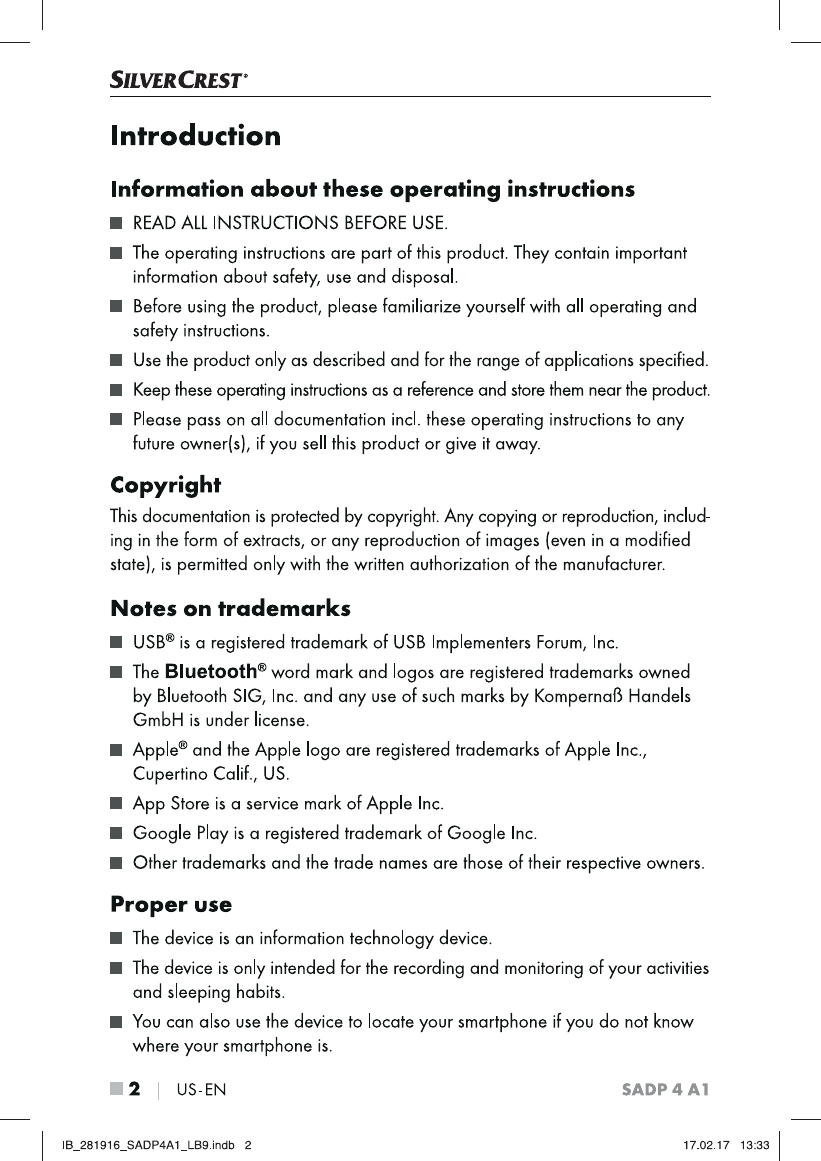 SILVERCREST®

Introduction

Information about these operating instructions

■ READ ALL INSTRUCTIONS BEFORE USE.

■ The operating instructions are part of this product. They contain important information about safety, use and disposal.

■ Before using the product, please familiarize yourself with all operating and safety instructions.

■ Use the product only as described and for the range of applications specified.

■ Keep these operating instructions as a reference and store them near the product.

■ Please pass on all documentation incl. these operating instructions to any future owner(s), if you sell this product or give it away.

Copyright

This documentation is protected by copyright. Any copying or reproduction, including in the form of extracts, or any reproduction of images (even in a modified state), is permitted only with the written authorization of the manufacturer.

Notes on trademarks

■ USB® is a registered trademark of USB Implementers Forum, Inc.

■ The Bluetooth® word mark and logos are registered trademarks owned by Bluetooth SIG, Inc. and any use of such marks by Kompernaß Handels GmbH is under license.

■ Apple® and the Apple logo are registered trademarks of Apple Inc., Cupertino Calif., US.

■ App Store is a service mark of Apple Inc.

■ Google Play is a registered trademark of Google Inc.

■ Other trademarks and the trade names are those of their respective owners.

Proper use

■ The device is an information technology device.

■ The device is only intended for the recording and monitoring of your activities and sleeping habits.

■ You can also use the device to locate your smartphone if you do not know where your smartphone is.

■ 2 | US-EN SADP 4 A1

IB_281916_SADP4A1_LB9.indb 2 17.02.17 13:33